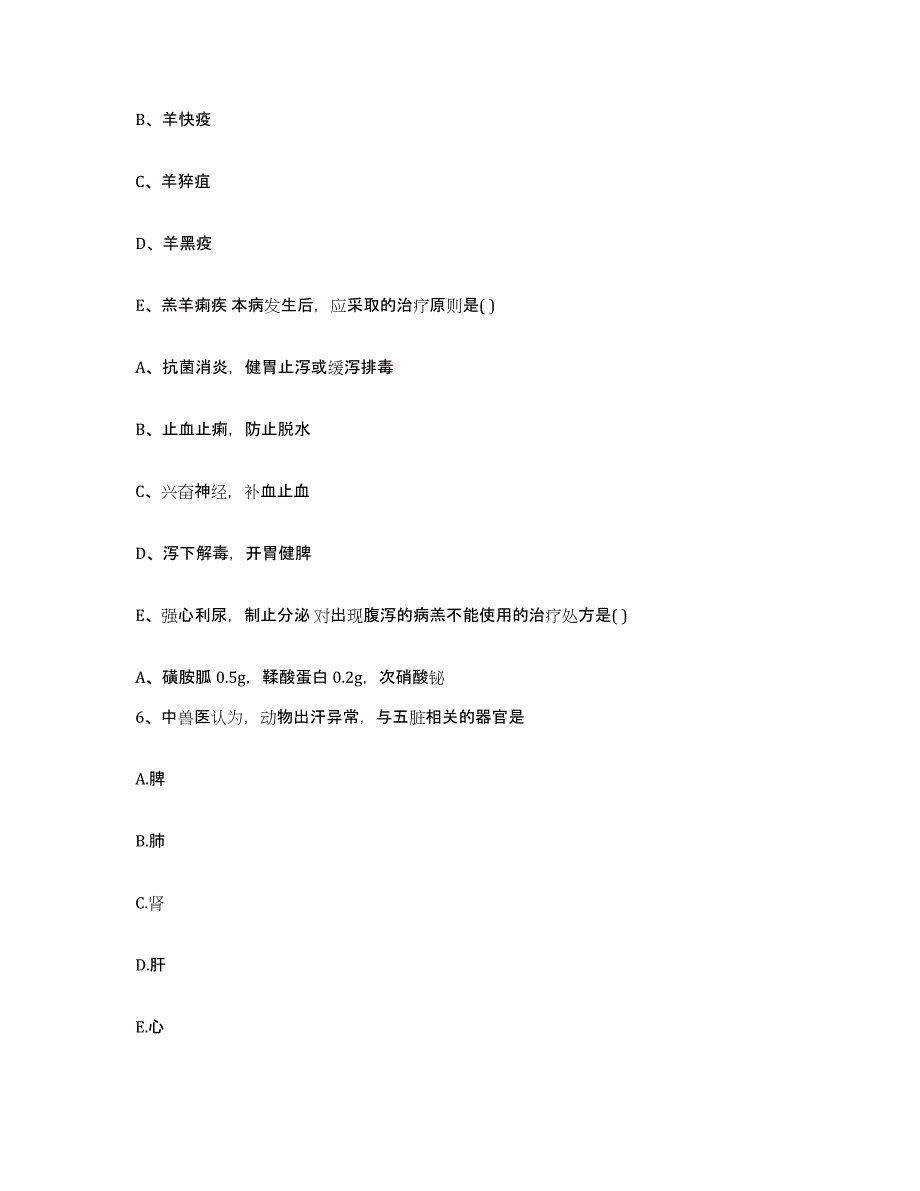 B、羊快疫

C、羊猝疽

D、羊黑疫

E、羔羊痢疾 本病发生后，应采取的治疗原则是( )

A、抗菌消炎，健胃止泻或缓泻排毒

B、止血止痢，防止脱水

C、兴奋神经，补血止血

D、泻下解毒，开胃健脾

E、强心利尿，制止分泌 对出现腹泻的病羔不能使用的治疗处方是( )

A、磺胺胍 0.5g，鞣酸蛋白 0.2g，次硝酸铋

6、中兽医认为，动物出汗异常，与五脏相关的器官是

A.脾

B.肺

C.肾

D.肝

E.心